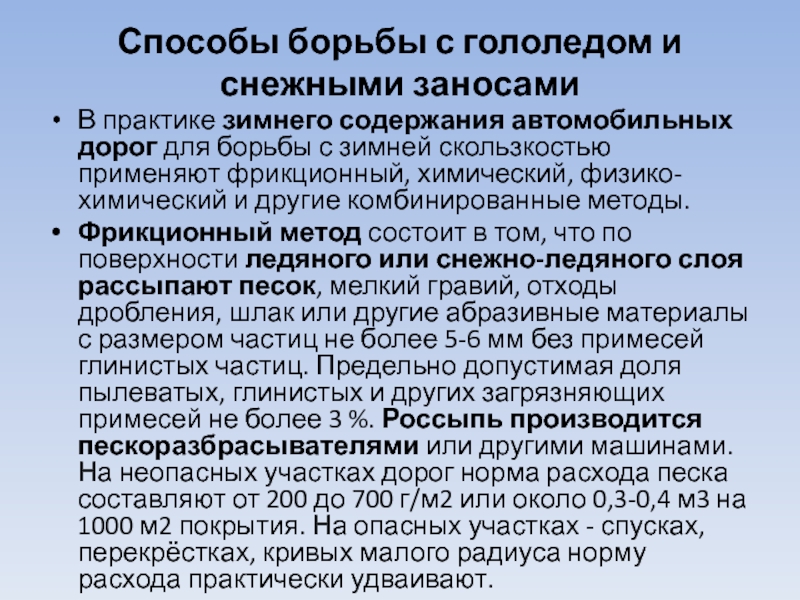 Способы борьбы с гололедом и снежными заносами

• В практике зимнего содержания автомобильных дорог для борьбы с зимней скользкостью применяют фрикционный, химический, физико-химический и другие комбинированные методы.

• Фрикционный метод состоит в том, что по поверхности ледяного или снежно-ледяного слоя рассыпают песок, мелкий гравий, отходы дробления, шлак или другие абразивные материалы с размером частиц не более 5-6 мм без примесей глинистых частиц. Предельно допустимая доля пылеватых, глинистых и других загрязняющих примесей не более 3 %. Россыпь производится пескоразбрасывателями или другими машинами. На неопасных участках дорог норма расхода песка составляют от 200 до 700 г/м2 или около 0,3-0,4 м3 на 1000 м2 покрытия. На опасных участках - спусках, перекрёстках, кривых малого радиуса норму расхода практически удваивают.